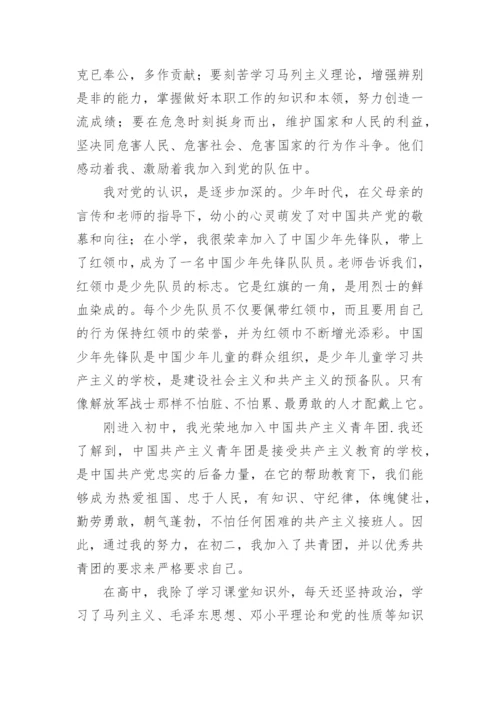 克已奉公，多作贡献；要刻苦学习马列主义理论，增强辨别是非的能力，掌握做好本职工作的知识和本领，努力创造一流成绩；要在危急时刻挺身而出，维护国家和人民的利益，坚决同危害人民、危害社会、危害国家的行为作斗争。他们感动着我、激励着我加入到党的队伍中。

我对党的认识，是逐步加深的。少年时代，在父母亲的言传和老师的指导下，幼小的心灵萌发了对中国共产党的敬慕和向往；在小学，我很荣幸加入了中国少年先锋队，带上了红领巾，成为了一名中国少年先锋队队员。老师告诉我们，红领巾是少先队员的标志。它是红旗的一角，是用烈士的鲜血染成的。每个少先队员不仅要佩带红领巾，而且要用自己的行为保持红领巾的荣誉，并为红领巾不断增光添彩。中国少年先锋队是中国少年儿童的群众组织，是少年儿童学习共产主义的学校，是建设社会主义和共产主义的预备队。只有像解放军战士那样不怕脏、不怕累、最勇敢的人才配戴上它。

刚进入初中，我光荣地加入中国共产主义青年团.我还了解到，中国共产主义青年团是接受共产主义教育的学校，是中国共产党忠实的后备力量，在它的帮助教育下，我们能够成为热爱祖国、忠于人民，有知识、守纪律，体魄健壮，勤劳勇敢，朝气蓬勃，不怕任何困难的共产主义接班人。因此，通过我的努力，在初二，我加入了共青团，并以优秀共青团的要求来严格要求自己。

在高中，我除了学习课堂知识外，每天还坚持政治，学习了马列主义、毛泽东思想、邓小平理论和党的性质等知识